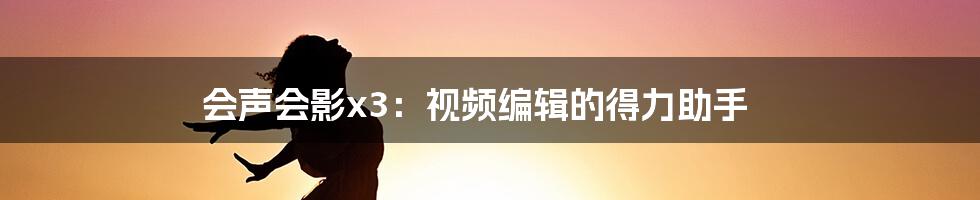 会声会影x3：视频编辑的得力助手